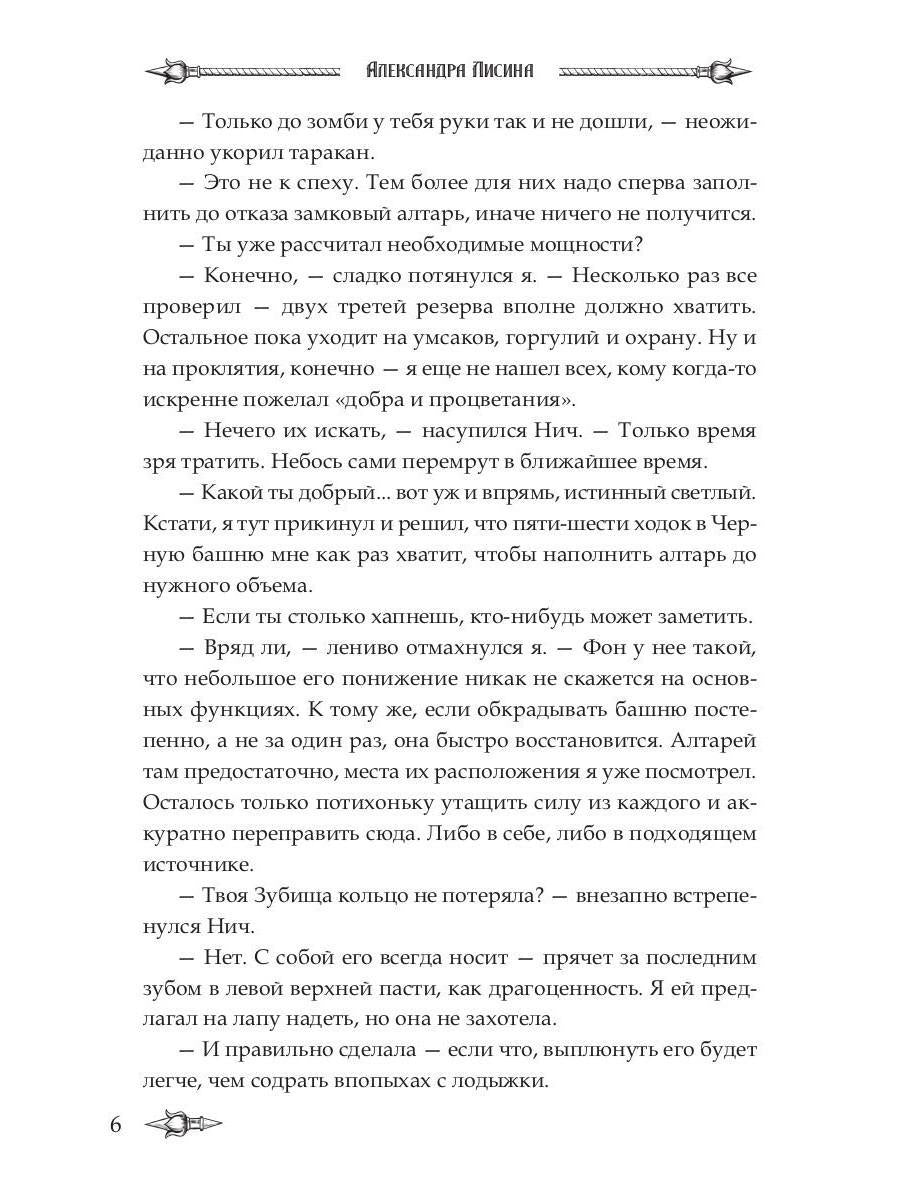 Александра Лисина

— Только до зомби у тебя руки так и не дошли, — неожиданно укорил таракан.

— Это не к спеху. Тем более для них надо сперва заполнить до отказа замковый алтарь, иначе ничего не получится.

— Ты уже рассчитал необходимые мощности?

— Конечно, — сладко потянулся я. — Несколько раз все проверил — двух третей резерва вполне должно хватить. Остальное пока уходит на умсаков, горгулий и охрану. Ну и на проклятия, конечно — я еще не нашел всех, кому когда-то искренне пожелал «добра и процветания».

— Нечего их искать, — насупился Нич. — Только время зря тратить. Небось сами перемрут в ближайшее время.

— Какой ты добрый... вот уж и впрямь, истинный светлый. Кстати, я тут прикинул и решил, что пяти-шести ходок в Черную башню мне как раз хватит, чтобы наполнить алтарь до нужного объема.

— Если ты столько хапнешь, кто-нибудь может заметить.

— Вряд ли, — лениво отмахнулся я. — Фон у нее такой, что небольшое его понижение никак не скажется на основных функциях. К тому же, если обкрадывать башню постепенно, а не за один раз, она быстро восстановится. Алтарей там предостаточно, места их расположения я уже посмотрел. Осталось только потихоньку утащить силу из каждого и аккуратно переправить сюда. Либо в себе, либо в подходящем источнике.

— Твоя Зубища кольцо не потеряла? — внезапно встрепенулся Нич.

— Нет. С собой его всегда носит — прячет за последним зубом в левой верхней пасти, как драгоценность. Я ей предлагал на лапу надеть, но она не захотела.

— И правильно сделала — если что, выплюнуть его будет легче, чем содрать впопыхах с лодыжки.

6